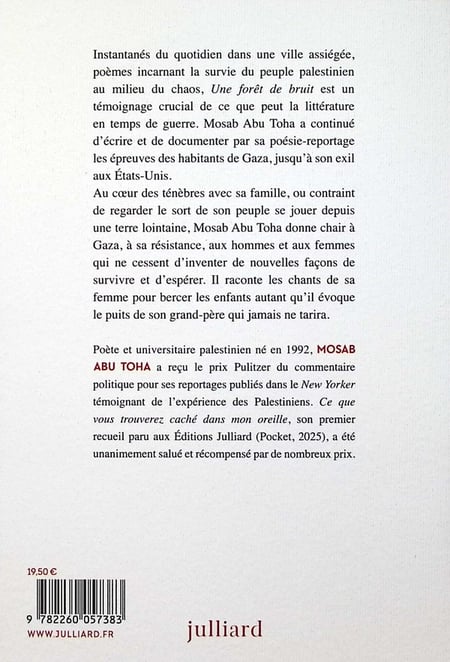 Instantanés du quotidien dans une ville assiégée, poèmes incarnant la survie du peuple palestinien au milieu du chaos, Une forêt de bruit est un témoignage crucial de ce que peut la littérature en temps de guerre. Mosab Abu Toha a continué d'écrire et de documenter par sa poésie-reportage les épreuves des habitants de Gaza, jusqu'à son exil aux États-Unis.

Au cœur des ténèbres avec sa famille, ou contraint de regarder le sort de son peuple se jouer depuis une terre lointaine, Mosab Abu Toha donne chair à Gaza, à sa résistance, aux hommes et aux femmes qui ne cessent d'inventer de nouvelles façons de survivre et d'espérer. Il raconte les chants de sa femme pour bercer les enfants autant qu'il évoque le puits de son grand-père qui jamais ne tarira.

Poète et universitaire palestinien né en 1992, MOSAB ABU TOHA a reçu le prix Pulitzer du commentaire politique pour ses reportages publiés dans le New Yorker témoignant de l'expérience des Palestiniens. Ce que vous trouverez caché dans mon oreille, son premier recueil paru aux Éditions Julliard (Pocket, 2025), a été unanimement salué et récompensé par de nombreux prix.

19,50 €

9 782260 057383

WWW.JULLIARD.FR

julliard